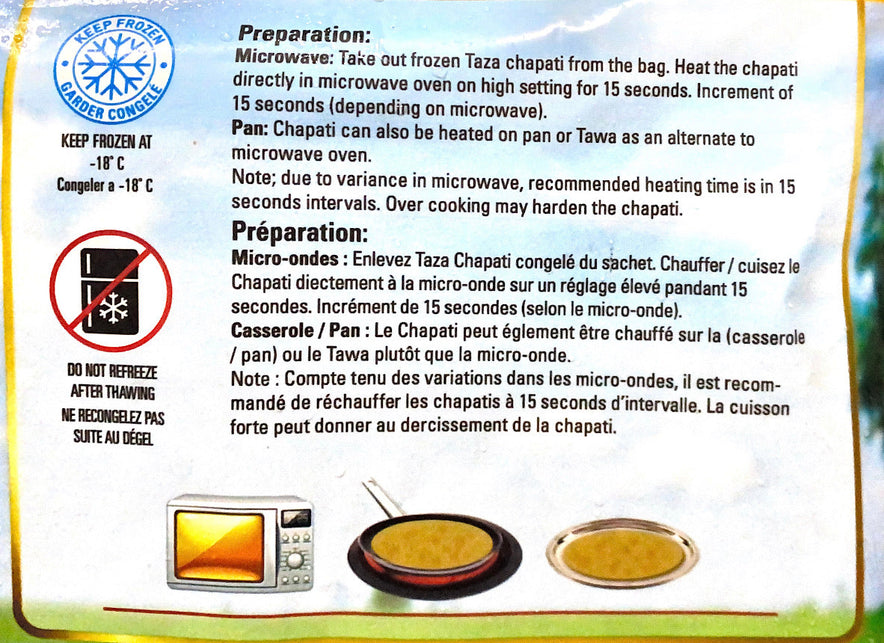 KEEP FROZEN
GARDER CONGELÉ

KEEP FROZEN AT
-18° C
Congeler a -18° C

DO NOT REFREEZE
AFTER THAWING
NE RECONGELEZ PAS
SUITE AU DÉGEL

Preparation:
Microwave: Take out frozen Taza chapati from the bag. Heat the chapati directly in microwave oven on high setting for 15 seconds. Increment of 15 seconds (depending on microwave).
Pan: Chapati can also be heated on pan or Tawa as an alternate to microwave oven.
Note; due to variance in microwave, recommended heating time is in 15 seconds intervals. Over cooking may harden the chapati.

Préparation:
Micro-ondes : Enlevez Taza Chapati congelé du sachet. Chauffer / cuisez le Chapati diectement à la micro-onde sur un réglage élevé pandant 15 secondes. Incrément de 15 secondes (selon le micro-onde).
Casserole / Pan : Le Chapati peut églement être chauffé sur la (casserole / pan) ou le Tawa plutôt que la micro-onde.
Note : Compte tenu des variations dans les micro-ondes, il est recommandé de réchauffer les chapatis à 15 seconds d'intervalle. La cuisson forte peut donner au dercissement de la chapati.